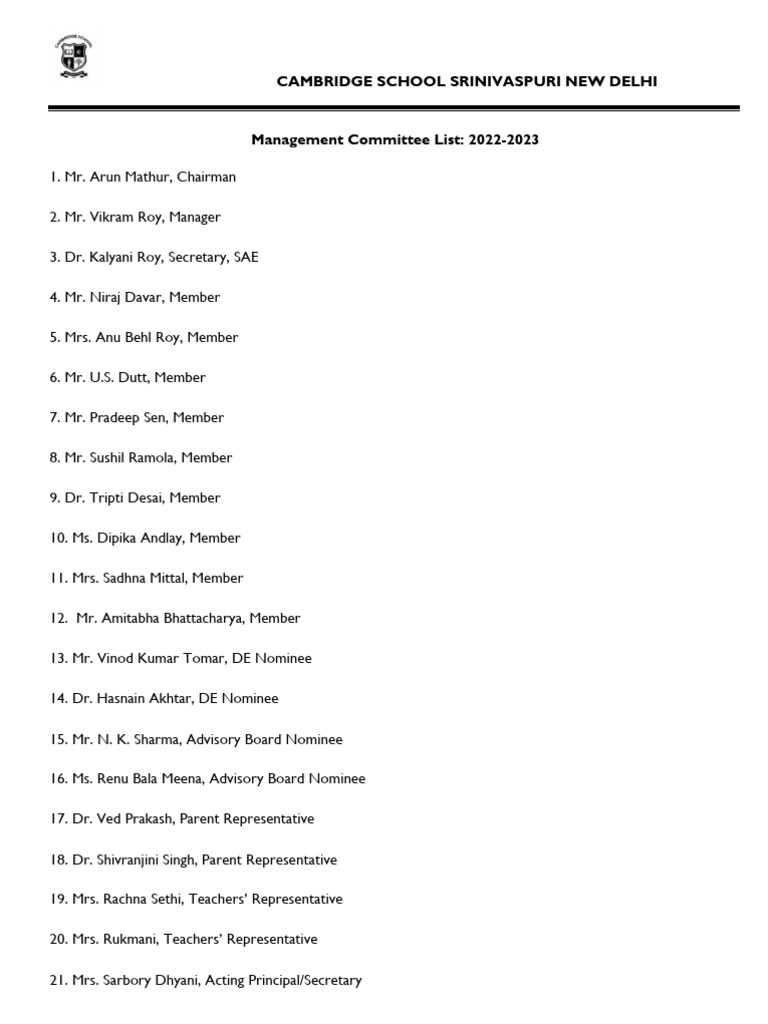 CAMBRIDGE SCHOOL SRINIVASPURI NEW DELHI

Management Committee List: 2022-2023

1. Mr. Arun Mathur, Chairman

2. Mr. Vikram Roy, Manager

3. Dr. Kalyani Roy, Secretary, SAE

4. Mr. Niraj Davar, Member

5. Mrs. Anu Behl Roy, Member

6. Mr. U.S. Dutt, Member

7. Mr. Pradeep Sen, Member

8. Mr. Sushil Ramola, Member

9. Dr. Tripti Desai, Member

10. Ms. Dipika Andlay, Member

11. Mrs. Sadhna Mittal, Member

12. Mr. Amitabha Bhattacharya, Member

13. Mr. Vinod Kumar Tomar, DE Nominee

14. Dr. Hasnain Akhtar, DE Nominee

15. Mr. N. K. Sharma, Advisory Board Nominee

16. Ms. Renu Bala Meena, Advisory Board Nominee

17. Dr. Ved Prakash, Parent Representative

18. Dr. Shivranjini Singh, Parent Representative

19. Mrs. Rachna Sethi, Teachers' Representative

20. Mrs. Rukmani, Teachers' Representative

21. Mrs. Sarbory Dhyani, Acting Principal/Secretary